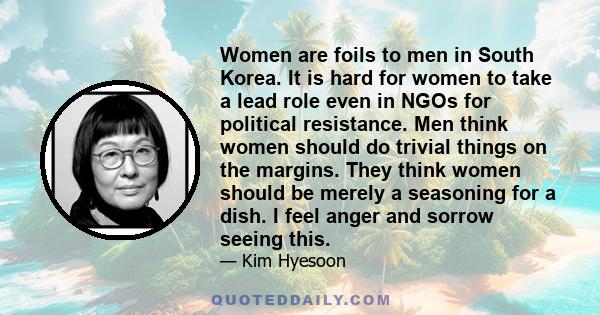 Women are foils to men in South Korea. It is hard for women to take a lead role even in NGOs for political resistance. Men think women should do trivial things on the margins. They think women should be merely a seasoning for a dish. I feel anger and sorrow seeing this.

— Kim Hyesoon

QUOTEDDAILY.COM